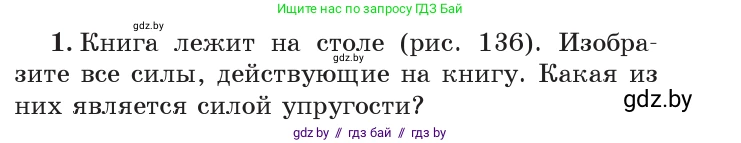 Ищите нас по запросу ГДЗ Бай

gdz.by

1. Книга лежит на столе (рис. 136). Изобразите все силы, действующие на книгу. Какая из них является силой упругости?

gdz.by

gdz.by

gdz by // гдз бай // гдз by